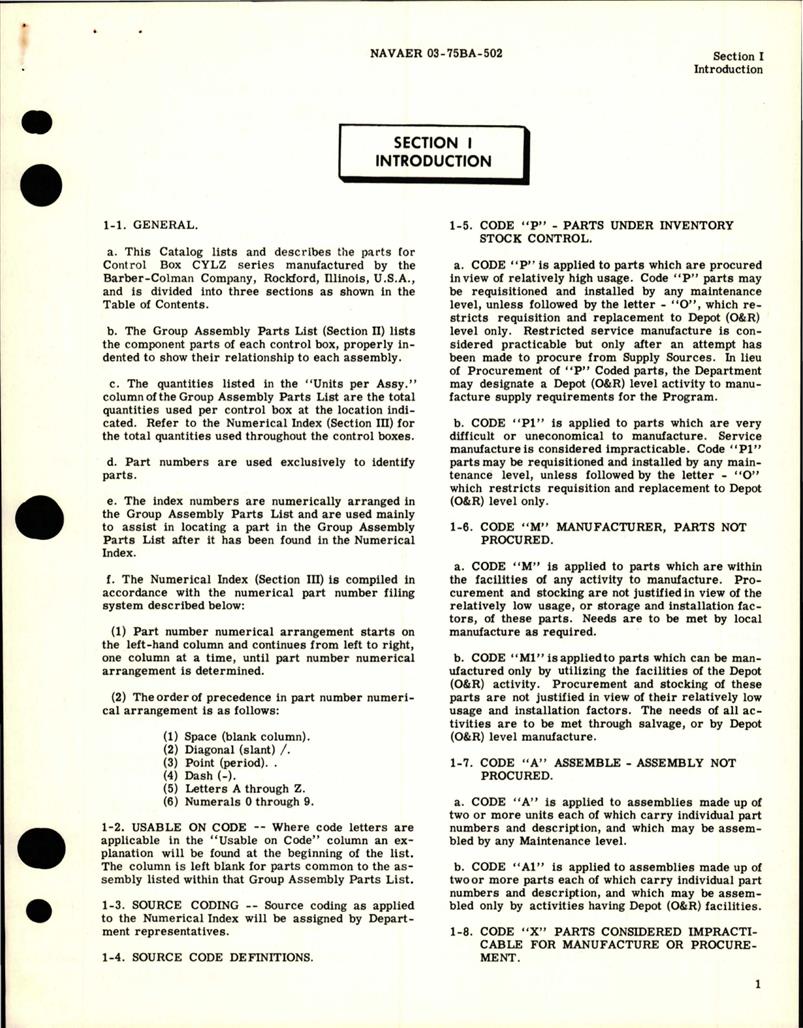 NAVAER 03-75BA-502

Section I
Introduction

SECTION I
INTRODUCTION

1-1. GENERAL.

a. This Catalog lists and describes the parts for Control Box CYLZ series manufactured by the Barber-Colman Company, Rockford, Illinois, U.S.A., and is divided into three sections as shown in the Table of Contents.

b. The Group Assembly Parts List (Section II) lists the component parts of each control box, properly indented to show their relationship to each assembly.

c. The quantities listed in the "Units per Assy." column of the Group Assembly Parts List are the total quantities used per control box at the location indicated. Refer to the Numerical Index (Section III) for the total quantities used throughout the control boxes.

d. Part numbers are used exclusively to identify parts.

e. The index numbers are numerically arranged in the Group Assembly Parts List and are used mainly to assist in locating a part in the Group Assembly Parts List after it has been found in the Numerical Index.

f. The Numerical Index (Section III) is compiled in accordance with the numerical part number filing system described below:

(1) Part number numerical arrangement starts on the left-hand column and continues from left to right, one column at a time, until part number numerical arrangement is determined.

(2) The order of precedence in part number numerical arrangement is as follows:

(1) Space (blank column).
(2) Diagonal (slant) /.
(3) Point (period). .
(4) Dash (-).
(5) Letters A through Z.
(6) Numerals 0 through 9.

1-2. USABLE ON CODE -- Where code letters are applicable in the "Usable on Code" column an explanation will be found at the beginning of the list. The column is left blank for parts common to the assembly listed within that Group Assembly Parts List.

1-3. SOURCE CODING -- Source coding as applied to the Numerical Index will be assigned by Department representatives.

1-4. SOURCE CODE DEFINITIONS.

1-5. CODE "P" - PARTS UNDER INVENTORY STOCK CONTROL.

a. CODE "P" is applied to parts which are procured in view of relatively high usage. Code "P" parts may be requisitioned and installed by any maintenance level, unless followed by the letter - "O", which restricts requisition and replacement to Depot (O&R) level only. Restricted service manufacture is considered practicable but only after an attempt has been made to procure from Supply Sources. In lieu of Procurement of "P" Coded parts, the Department may designate a Depot (O&R) level activity to manufacture supply requirements for the Program.

b. CODE "P1" is applied to parts which are very difficult or uneconomical to manufacture. Service manufacture is considered impracticable. Code "P1" parts may be requisitioned and installed by any maintenance level, unless followed by the letter - "O" which restricts requisition and replacement to Depot (O&R) level only.

1-6. CODE "M" MANUFACTURER, PARTS NOT PROCURED.

a. CODE "M" is applied to parts which are within the facilities of any activity to manufacture. Procurement and stocking are not justified in view of the relatively low usage, or storage and installation factors, of these parts. Needs are to be met by local manufacture as required.

b. CODE "M1" is applied to parts which can be manufactured only by utilizing the facilities of the Depot (O&R) activity. Procurement and stocking of these parts are not justified in view of their relatively low usage and installation factors. The needs of all activities are to be met through salvage, or by Depot (O&R) level manufacture.

1-7. CODE "A" ASSEMBLE - ASSEMBLY NOT PROCURED.

a. CODE "A" is applied to assemblies made up of two or more units each of which carry individual part numbers and description, and which may be assembled by any Maintenance level.

b. CODE "A1" is applied to assemblies made up of two or more parts each of which carry individual part numbers and description, and which may be assembled only by activities having Depot (O&R) facilities.

1-8. CODE "X" PARTS CONSIDERED IMPRACTICABLE FOR MANUFACTURE OR PROCUREMENT.

1